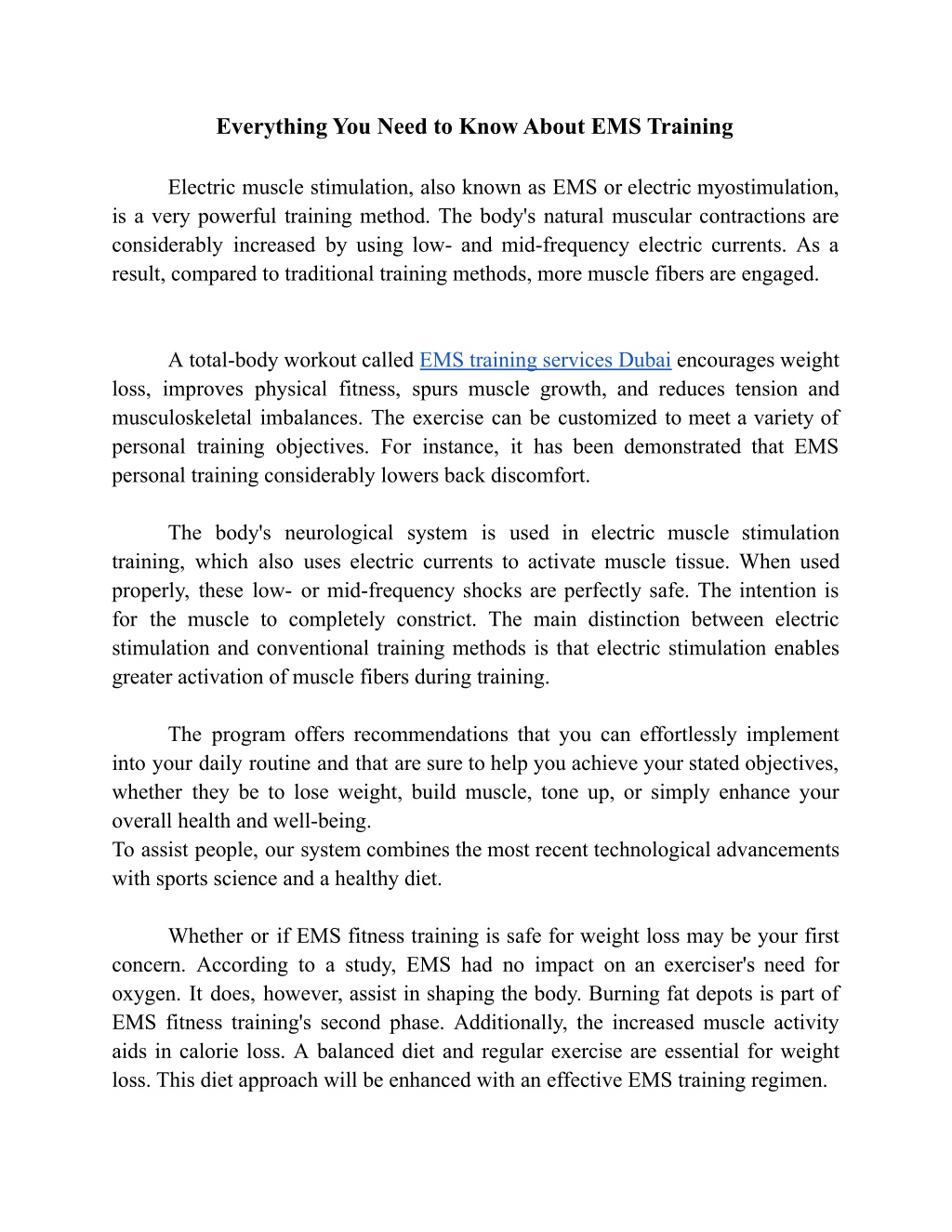 Everything You Need to Know About EMS Training

Electric muscle stimulation, also known as EMS or electric myostimulation, is a very powerful training method. The body's natural muscular contractions are considerably increased by using low- and mid-frequency electric currents. As a result, compared to traditional training methods, more muscle fibers are engaged.

A total-body workout called EMS training services Dubai encourages weight loss, improves physical fitness, spurs muscle growth, and reduces tension and musculoskeletal imbalances. The exercise can be customized to meet a variety of personal training objectives. For instance, it has been demonstrated that EMS personal training considerably lowers back discomfort.

The body's neurological system is used in electric muscle stimulation training, which also uses electric currents to activate muscle tissue. When used properly, these low- or mid-frequency shocks are perfectly safe. The intention is for the muscle to completely constrict. The main distinction between electric stimulation and conventional training methods is that electric stimulation enables greater activation of muscle fibers during training.

The program offers recommendations that you can effortlessly implement into your daily routine and that are sure to help you achieve your stated objectives, whether they be to lose weight, build muscle, tone up, or simply enhance your overall health and well-being.
To assist people, our system combines the most recent technological advancements with sports science and a healthy diet.

Whether or if EMS fitness training is safe for weight loss may be your first concern. According to a study, EMS had no impact on an exerciser's need for oxygen. It does, however, assist in shaping the body. Burning fat depots is part of EMS fitness training's second phase. Additionally, the increased muscle activity aids in calorie loss. A balanced diet and regular exercise are essential for weight loss. This diet approach will be enhanced with an effective EMS training regimen.